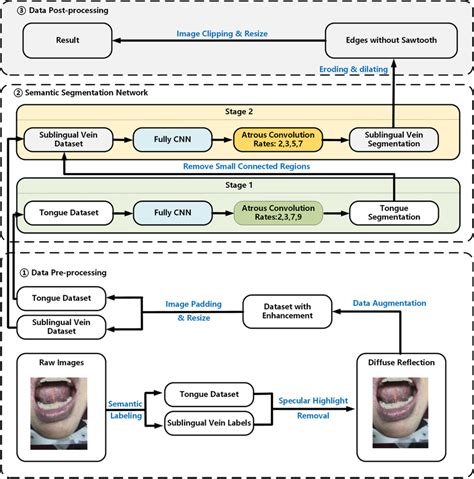 ③ Data Post-processing

Result

Image Clipping & Resize

Edges without Sawtooth

Eroding & dilating

② Semantic Segmentation Network

Stage 2

Sublingual Vein Dataset

Fully CNN

Atrous Convolution Rates: 2,3,5,7

Sublingual Vein Segmentation

Remove Small Connected Regions

Stage 1

Tongue Dataset

Fully CNN

Atrous Convolution Rates:2,3,7,9

Tongue Segmentation

① Data Pre-processing

Tongue Dataset

Sublingual Vein Dataset

Image Padding & Resize

Dataset with Enhancement

Data Augmentation

Raw Images

Semantic Labeling

Tongue Dataset

Sublingual Vein Labels

Specular Highlight Removal

Diffuse Reflection